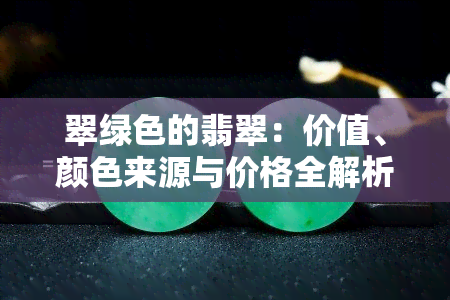 翠绿色的翡翠：价值、颜色来源与价格全解析